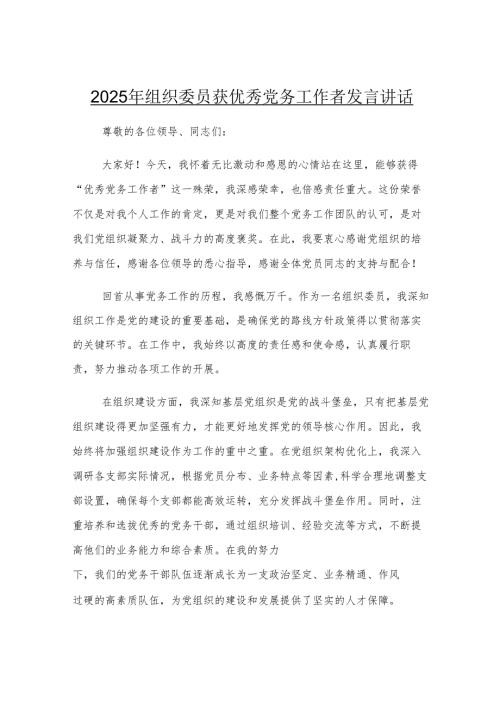 2025年组织委员获优秀党务工作者发言讲话

尊敬的各位领导、同志们：

大家好！今天，我怀着无比激动和感恩的心情站在这里，能够获得“优秀党务工作者”这一殊荣，我深感荣幸，也倍感责任重大。这份荣誉不仅是对我个人工作的肯定，更是对我们整个党务工作团队的认可，是对我们党组织凝聚力、战斗力的高度褒奖。在此，我要衷心感谢党组织的培养与信任，感谢各位领导的悉心指导，感谢全体党员同志的支持与配合！

回首从事党务工作的历程，我感慨万千。作为一名组织委员，我深知组织工作是党的建设的重要基础，是确保党的路线方针政策得以贯彻落实的关键环节。在工作中，我始终以高度的责任感和使命感，认真履行职责，努力推动各项工作的开展。

在组织建设方面，我深知基层党组织是党的战斗堡垒，只有把基层党组织建设得更加坚强有力，才能更好地发挥党的领导核心作用。因此，我始终将加强组织建设作为工作的重中之重。在党组织架构优化上，我深入调研各支部实际情况，根据党员分布、业务特点等因素,科学合理地调整支部设置，确保每个支部都能高效运转，充分发挥战斗堡垒作用。同时，注重培养和选拔优秀的党务干部，通过组织培训、经验交流等方式，不断提高他们的业务能力和综合素质。在我的努力下，我们的党务干部队伍逐渐成长为一支政治坚定、业务精通、作风过硬的高素质队伍，为党组织的建设和发展提供了坚实的人才保障。